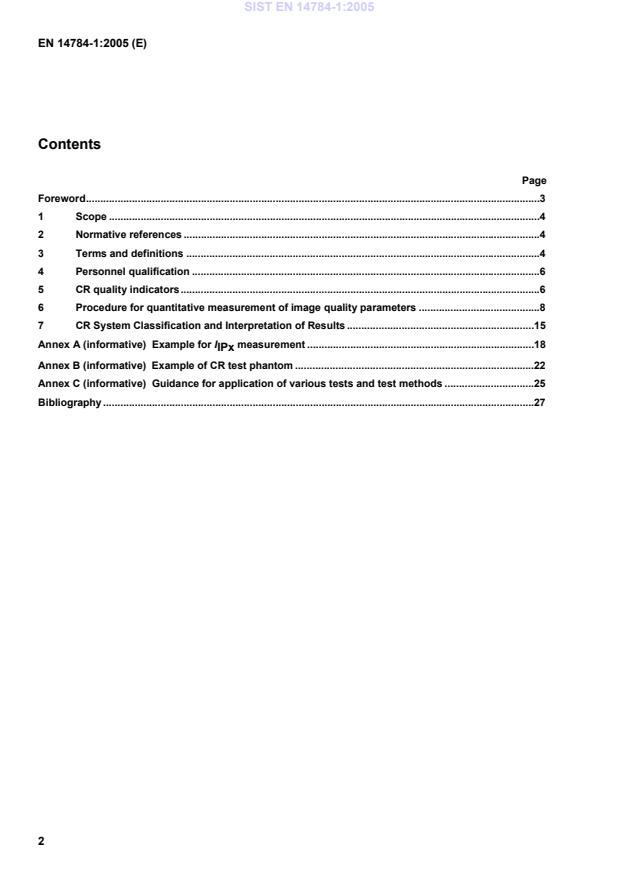 SIST EN 14784-1:2005

EN 14784-1:2005 (E)

Contents

Page

Foreword......3

1 Scope ......4

2 Normative references ......4

3 Terms and definitions ......4

4 Personnel qualification ......6

5 CR quality indicators......6

6 Procedure for quantitative measurement of image quality parameters ......8

7 CR System Classification and Interpretation of Results ......15

Annex A (informative) Example for $I_{IPx}$ measurement ......18

Annex B (informative) Example of CR test phantom ......22

Annex C (informative) Guidance for application of various tests and test methods ......25

Bibliography ......27

2